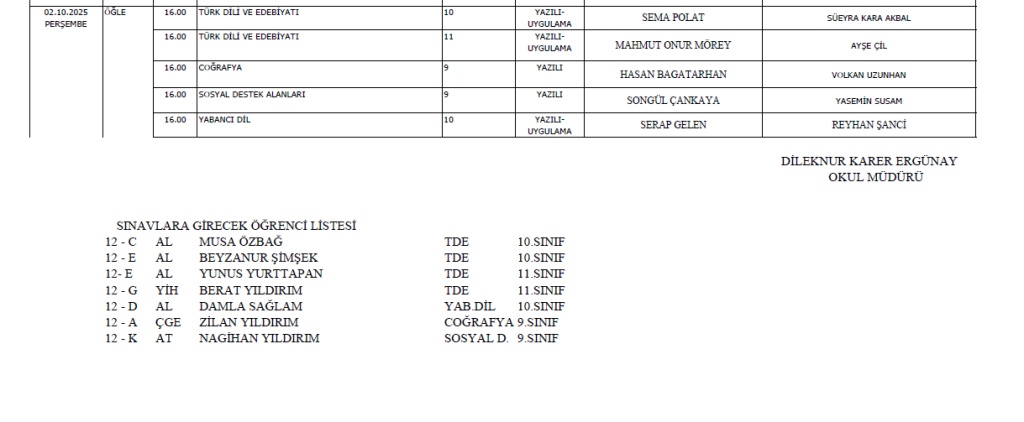 | 02.10.2025 PERŞEMBE | ÖĞLE | 16.00 | TÜRK DİLİ VE EDEBİYATI | 10 | YAZILI-UYGULAMA | SEMA POLAT | SÜEYRA KARA AKBAL |
|---|---|---|---|---|---|---|---|
| | | 16.00 | TÜRK DİLİ VE EDEBİYATI | 11 | YAZILI-UYGULAMA | MAHMUT ONUR MÖREY | AYŞE ÇİL |
| | | 16.00 | COĞRAFYA | 9 | YAZILI | HASAN BAGATARHAN | VOLKAN UZUNHAN |
| | | 16.00 | SOSYAL DESTEK ALANLARI | 9 | YAZILI | SONGÜL ÇANKAYA | YASEMİN SUSAM |
| | | 16.00 | YABANCI DİL | 10 | YAZILI-UYGULAMA | SERAP GELEN | REYHAN ŞANCİ |

DİLEKNUR KARER ERGÜNAY
OKUL MÜDÜRÜ

SINAVLARA GİRECEK ÖĞRENCİ LİSTESİ
12 - C AL MUSA ÖZBAĞ TDE 10.SINIF
12 - E AL BEYZANUR ŞİMŞEK TDE 10.SINIF
12- E AL YUNUS YURTTAPAN TDE 11.SINIF
12 - G YİH BERAT YILDIRIM TDE 11.SINIF
12 - D AL DAMLA SAĞLAM YAB DİL 10.SINIF
12 - A ÇGE ZİLAN YILDIRIM COĞRAFYA 9.SINIF
12 - K AT NAGİHAN YILDIRIM SOSYAL D. 9.SINIF